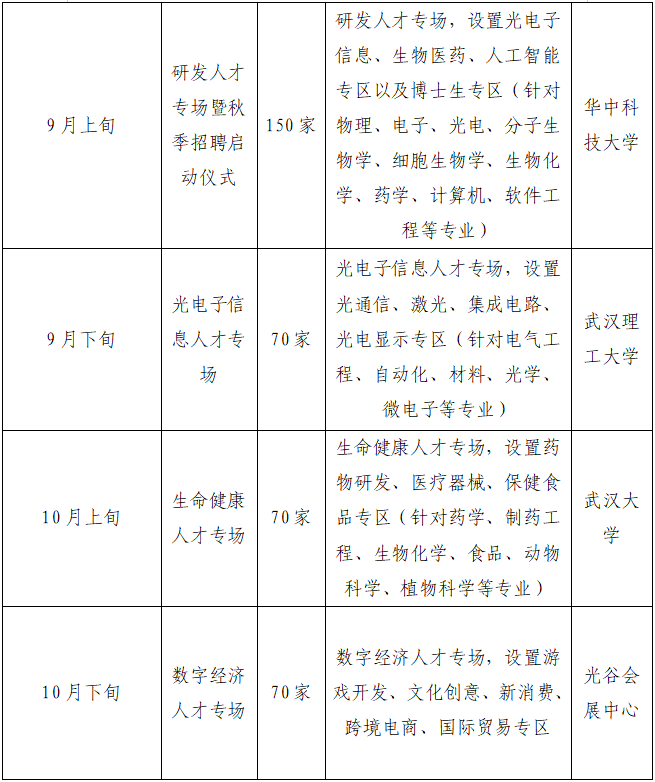 | | | | | |
|---|---|---|---|---|
| 9月上旬 | 研发人才专场暨秋季招聘启动仪式 | 150家 | 研发人才专场，设置光电子信息、生物医药、人工智能专区以及博士生专区（针对物理、电子、光电、分子生物学、细胞生物学、生物化学、药学、计算机、软件工程等专业） | 华中科技大学 |
| 9月下旬 | 光电子信息人才专场 | 70家 | 光电子信息人才专场，设置光通信、激光、集成电路、光电显示专区（针对电气工程、自动化、材料、光学、微电子等专业） | 武汉理工大学 |
| 10月上旬 | 生命健康人才专场 | 70家 | 生命健康人才专场，设置药物研发、医疗器械、保健食品专区（针对药学、制药工程、生物化学、食品、动物科学、植物科学等专业） | 武汉大学 |
| 10月下旬 | 数字经济人才专场 | 70家 | 数字经济人才专场，设置游戏开发、文化创意、新消费、跨境电商、国际贸易专区 | 光谷会展中心 |